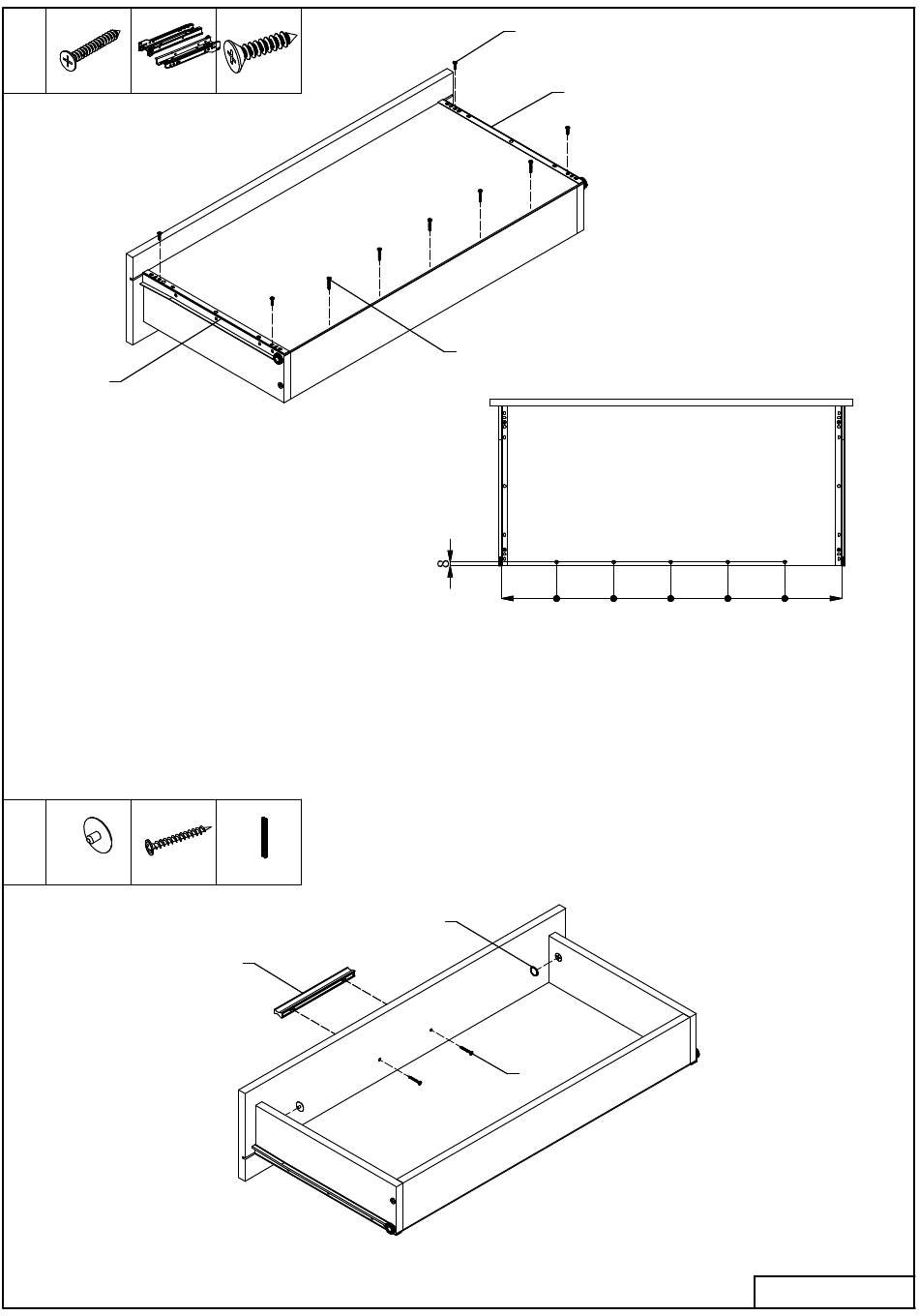 8